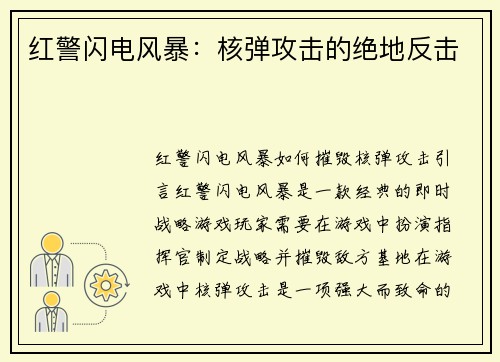 红警闪电风暴：核弹攻击的绝地反击

红警闪电风暴如何摧毁核弹攻击引言红警闪电风暴是一款经典的即时战略游戏玩家需要在游戏中扮演指挥官制定战略并摧毁敌方基地在游戏中核弹攻击是一项强大而致命的